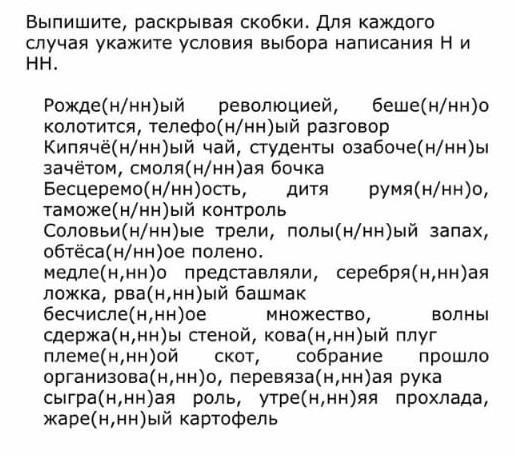 Выпишите, раскрывая скобки. Для каждого случая укажите условия выбора написания Н и НН.

Рожде(н/нн)ый революцией, беше(н/нн)о колотится, телефо(н/нн)ый разговор
Кипячё(н/нн)ый чай, студенты озабоче(н/нн)ы зачётом, смоля(н/нн)ая бочка
Бесцеремо(н/нн)ость, дитя румя(н/нн)о, таможе(н/нн)ый контроль
Соловьи(н/нн)ые трели, полы(н/нн)ый запах, обтёса(н/нн)ое полено.
медле(н,нн)о представляли, серебря(н,нн)ая ложка, рва(н,нн)ый башмак
бесчисле(н,нн)ое множество, волны сдержа(н,нн)ы стеной, кова(н,нн)ый плуг
племе(н,нн)ой скот, собрание прошло организова(н,нн)о, перевяза(н,нн)ая рука
сыгра(н,нн)ая роль, утре(н,нн)яя прохлада, жаре(н,нн)ый картофель